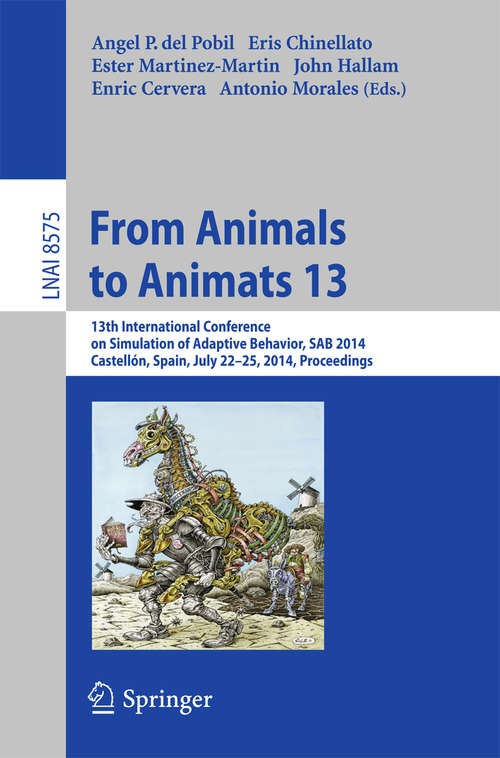 Angel P. del Pobil Eris Chinellato
Ester Martinez-Martin John Hallam
Enric Cervera Antonio Morales (Eds.)

LNAI 8575

From Animals
to Animats 13

13th International Conference
on Simulation of Adaptive Behavior, SAB 2014
Castellón, Spain, July 22–25, 2014, Proceedings

Springer